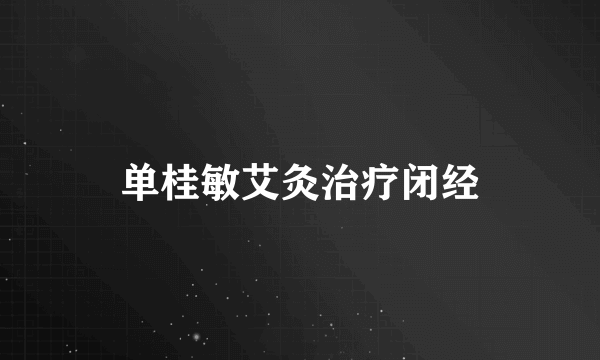 单桂敏艾灸治疗闭经